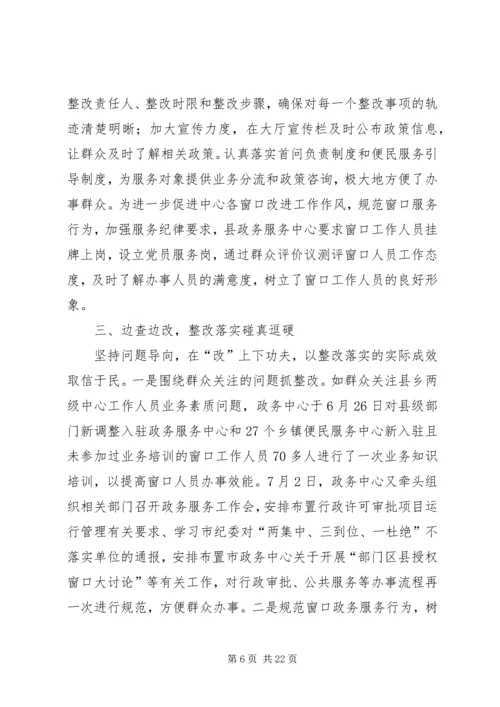 整改责任人、整改时限和整改步骤，确保对每一个整改事项的轨迹清楚明晰；加大宣传力度，在大厅宣传栏及时公布政策信息，让群众及时了解相关政策。认真落实首问负责制度和便民服务引导制度，为服务对象提供业务分流和政策咨询，极大地方便了办事群众。为进一步促进中心各窗口改进工作作风，规范窗口服务行为，加强服务纪律要求，县政务服务中心要求窗口工作人员挂牌上岗，设立党员服务岗，通过群众评价议测评窗口人员工作态度，及时了解办事人员的满意度，树立了窗口工作人员的良好形象。

三、边查边改，整改落实碰真逗硬

坚持问题导向，在“改”上下功夫，以整改落实的实际成效取信于民。一是围绕群众关注的问题抓整改。如群众关注县乡两级中心工作人员业务素质问题，政务中心于6月26日对县级部门新调整入驻政务服务中心和27个乡镇便民服务中心新入驻且未参加过业务培训的窗口工作人员70多人进行了一次业务知识培训，以提高窗口人员办事效能。7月2日，政务中心又牵头组织相关部门召开政务服务工作会，安排布置行政许可审批项目运行管理有关要求、学习市纪委对“两集中、三到位、一杜绝”不落实单位的通报，安排布置市政务中心关于开展“部门区县授权窗口大讨论”等有关工作，对行政审批、公共服务等办事流程再一次进行规范，方便群众办事。二是规范窗口政务服务行为，树

第6页 共22页